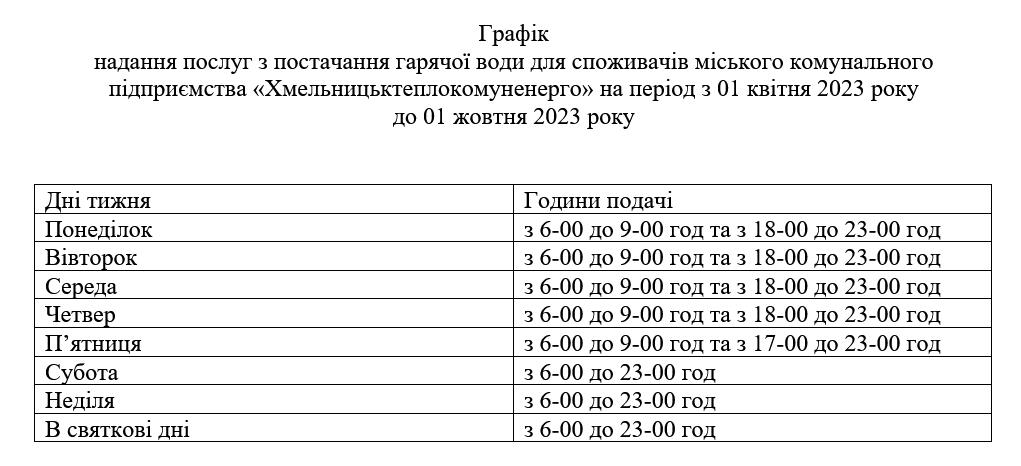 Графік
надання послуг з постачання гарячої води для споживачів міського комунального підприємства «Хмельницьктеплокомуненерго» на період з 01 квітня 2023 року до 01 жовтня 2023 року

| Дні тижня | Години подачі |
|---|---|
| Понеділок | з 6-00 до 9-00 год та з 18-00 до 23-00 год |
| Вівторок | з 6-00 до 9-00 год та з 18-00 до 23-00 год |
| Середа | з 6-00 до 9-00 год та з 18-00 до 23-00 год |
| Четвер | з 6-00 до 9-00 год та з 18-00 до 23-00 год |
| П’ятниця | з 6-00 до 9-00 год та з 17-00 до 23-00 год |
| Субота | з 6-00 до 23-00 год |
| Неділя | з 6-00 до 23-00 год |
| В святкові дні | з 6-00 до 23-00 год |